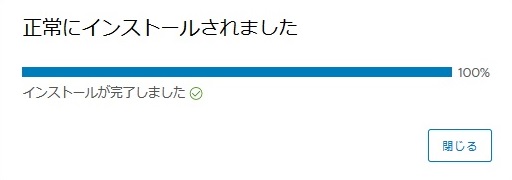 正常にインストールされました

100%

インストールが完了しました

閉じる